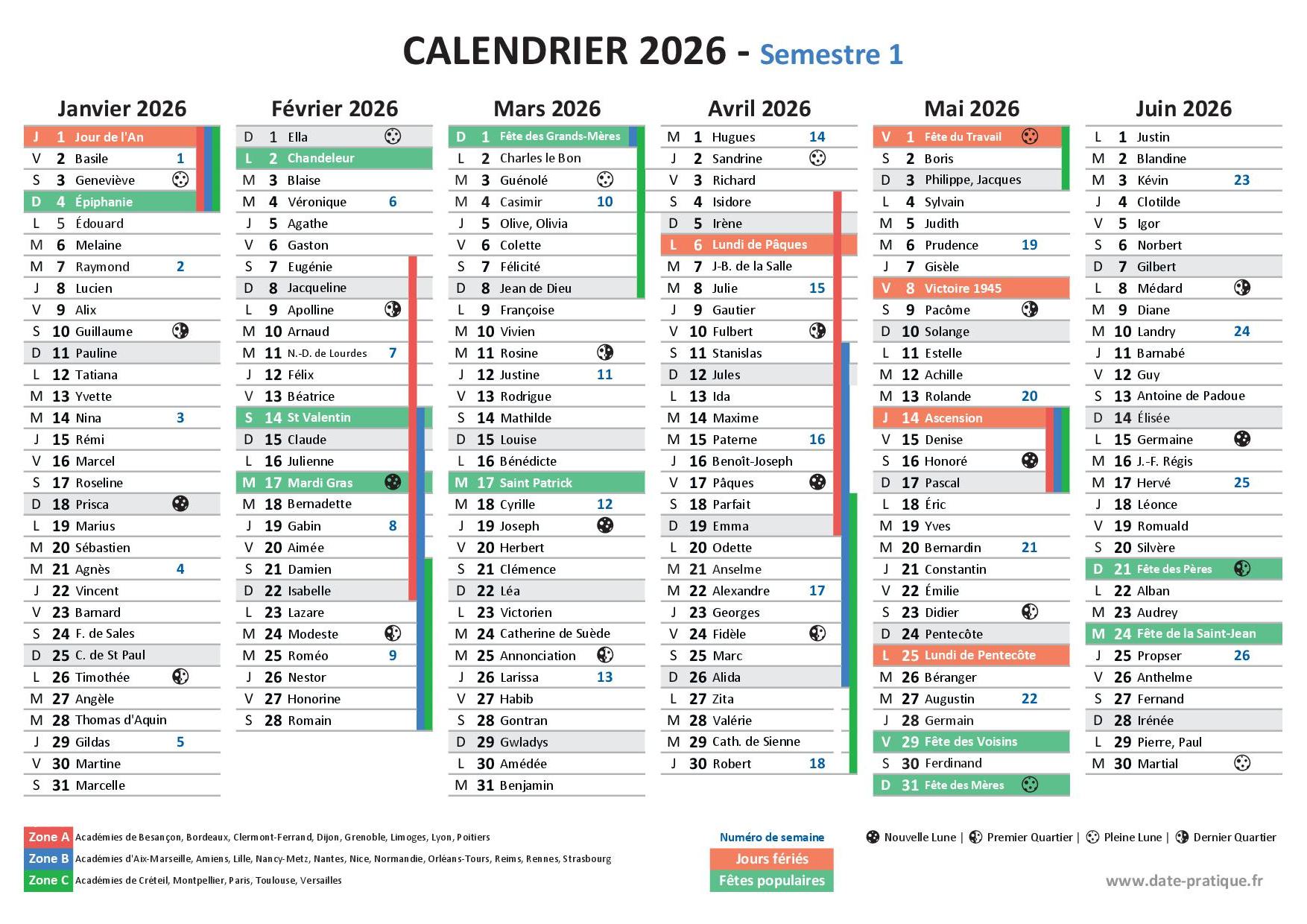 CALENDRIER 2026 - Semestre 1

Janvier 2026

| | | | |
|---|---|---|---|
| J | 1 | Jour de l'An | |
| V | 2 | Basile | 1 |
| S | 3 | Geneviève | |
| D | 4 | Épiphanie | |
| L | 5 | Édouard | |
| M | 6 | Melaine | |
| M | 7 | Raymond | 2 |
| J | 8 | Lucien | |
| V | 9 | Alix | |
| S | 10 | Guillaume | |
| D | 11 | Pauline | |
| L | 12 | Tatiana | |
| M | 13 | Yvette | |
| M | 14 | Nina | 3 |
| J | 15 | Rémi | |
| V | 16 | Marcel | |
| S | 17 | Roseline | |
| D | 18 | Prisca | |
| L | 19 | Marius | |
| M | 20 | Sébastien | |
| M | 21 | Agnès | 4 |
| J | 22 | Vincent | |
| V | 23 | Barnard | |
| S | 24 | F. de Sales | |
| D | 25 | C. de St Paul | |
| L | 26 | Timothée | |
| M | 27 | Angèle | |
| M | 28 | Thomas d'Aquin | |
| J | 29 | Gildas | 5 |
| V | 30 | Martine | |
| S | 31 | Marcelle | |

Février 2026

| | | | |
|---|---|---|---|
| D | 1 | Ella | |
| L | 2 | Chandeleur | |
| M | 3 | Blaise | |
| M | 4 | Véronique | 6 |
| J | 5 | Agathe | |
| V | 6 | Gaston | |
| S | 7 | Eugénie | |
| D | 8 | Jacqueline | |
| L | 9 | Apolline | |
| M | 10 | Arnaud | |
| M | 11 | N.-D. de Lourdes | 7 |
| J | 12 | Félix | |
| V | 13 | Béatrice | |
| S | 14 | St Valentin | |
| D | 15 | Claude | |
| L | 16 | Julienne | |
| M | 17 | Mardi Gras | |
| M | 18 | Bernadette | |
| J | 19 | Gabin | 8 |
| V | 20 | Aimée | |
| S | 21 | Damien | |
| D | 22 | Isabelle | |
| L | 23 | Lazare | |
| M | 24 | Modeste | |
| M | 25 | Roméo | 9 |
| J | 26 | Nestor | |
| V | 27 | Honorine | |
| S | 28 | Romain | |

Mars 2026

| | | | |
|---|---|---|---|
| D | 1 | Fête des Grands-Mères | |
| L | 2 | Charles le Bon | |
| M | 3 | Guénolé | |
| M | 4 | Casimir | 10 |
| J | 5 | Olive, Olivia | |
| V | 6 | Colette | |
| S | 7 | Félicité | |
| D | 8 | Jean de Dieu | |
| L | 9 | Françoise | |
| M | 10 | Vivien | |
| M | 11 | Rosine | |
| J | 12 | Justine | 11 |
| V | 13 | Rodrigue | |
| S | 14 | Mathilde | |
| D | 15 | Louise | |
| L | 16 | Bénédicte | |
| M | 17 | Saint Patrick | |
| M | 18 | Cyrille | 12 |
| J | 19 | Joseph | |
| V | 20 | Herbert | |
| S | 21 | Clémence | |
| D | 22 | Léa | |
| L | 23 | Victorien | |
| M | 24 | Catherine de Suède | |
| M | 25 | Annonciation | |
| J | 26 | Larissa | 13 |
| V | 27 | Habib | |
| S | 28 | Gontran | |
| D | 29 | Gwladys | |
| L | 30 | Amédée | |
| M | 31 | Benjamin | |

Avril 2026

| | | | |
|---|---|---|---|
| M | 1 | Hugues | 14 |
| J | 2 | Sandrine | |
| V | 3 | Richard | |
| S | 4 | Isidore | |
| D | 5 | Irène | |
| L | 6 | Lundi de Pâques | |
| M | 7 | J-B. de la Salle | |
| M | 8 | Julie | 15 |
| J | 9 | Gautier | |
| V | 10 | Fulbert | |
| S | 11 | Stanislas | |
| D | 12 | Jules | |
| L | 13 | Ida | |
| M | 14 | Maxime | |
| M | 15 | Paterne | 16 |
| J | 16 | Benoît-Joseph | |
| V | 17 | Pâques | |
| S | 18 | Parfait | |
| D | 19 | Emma | |
| L | 20 | Odette | |
| M | 21 | Anselme | |
| M | 22 | Alexandre | 17 |
| J | 23 | Georges | |
| V | 24 | Fidèle | |
| S | 25 | Marc | |
| D | 26 | Alida | |
| L | 27 | Zita | |
| M | 28 | Valérie | |
| M | 29 | Cath. de Sienne | |
| J | 30 | Robert | 18 |

Mai 2026

| | | | |
|---|---|---|---|
| V | 1 | Fête du Travail | |
| S | 2 | Boris | |
| D | 3 | Philippe, Jacques | |
| L | 4 | Sylvain | |
| M | 5 | Judith | |
| M | 6 | Prudence | 19 |
| J | 7 | Gisèle | |
| V | 8 | Victoire 1945 | |
| S | 9 | Pacôme | |
| D | 10 | Solange | |
| L | 11 | Estelle | |
| M | 12 | Achille | |
| M | 13 | Rolande | 20 |
| J | 14 | Ascension | |
| V | 15 | Denise | |
| S | 16 | Honoré | |
| D | 17 | Pascal | |
| L | 18 | Éric | |
| M | 19 | Yves | |
| M | 20 | Bernardin | 21 |
| J | 21 | Constantin | |
| V | 22 | Émilie | |
| S | 23 | Didier | |
| D | 24 | Pentecôte | |
| L | 25 | Lundi de Pentecôte | |
| M | 26 | Béranger | |
| M | 27 | Augustin | 22 |
| J | 28 | Germain | |
| V | 29 | Fête des Voisins | |
| S | 30 | Ferdinand | |
| D | 31 | Fête des Mères | |

Juin 2026

| | | | |
|---|---|---|---|
| L | 1 | Justin | |
| M | 2 | Blandine | |
| M | 3 | Kévin | 23 |
| J | 4 | Clotilde | |
| V | 5 | Igor | |
| S | 6 | Norbert | |
| D | 7 | Gilbert | |
| L | 8 | Médard | |
| M | 9 | Diane | |
| M | 10 | Landry | 24 |
| J | 11 | Barnabé | |
| V | 12 | Guy | |
| S | 13 | Antoine de Padoue | |
| D | 14 | Élisée | |
| L | 15 | Germaine | |
| M | 16 | J.-F. Régis | |
| M | 17 | Hervé | 25 |
| J | 18 | Léonce | |
| V | 19 | Romuald | |
| S | 20 | Silvère | |
| D | 21 | Fête des Pères | |
| L | 22 | Alban | |
| M | 23 | Audrey | |
| M | 24 | Fête de la Saint-Jean | |
| J | 25 | Propser | 26 |
| V | 26 | Anthelme | |
| S | 27 | Fernand | |
| D | 28 | Irénée | |
| L | 29 | Pierre, Paul | |
| M | 30 | Martial | |

Zone A Académies de Besançon, Bordeaux, Clermont-Ferrand, Dijon, Grenoble, Limoges, Lyon, Poitiers
Zone B Académies d'Aix-Marseille, Amiens, Lille, Nancy-Metz, Nantes, Nice, Normandie, Orléans-Tours, Reims, Rennes, Strasbourg
Zone C Académies de Créteil, Montpellier, Paris, Toulouse, Versailles

Numéro de semaine
Jours fériés
Fêtes populaires

Nouvelle Lune | Premier Quartier | Pleine Lune | Dernier Quartier

www.date-pratique.fr